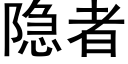 隐者